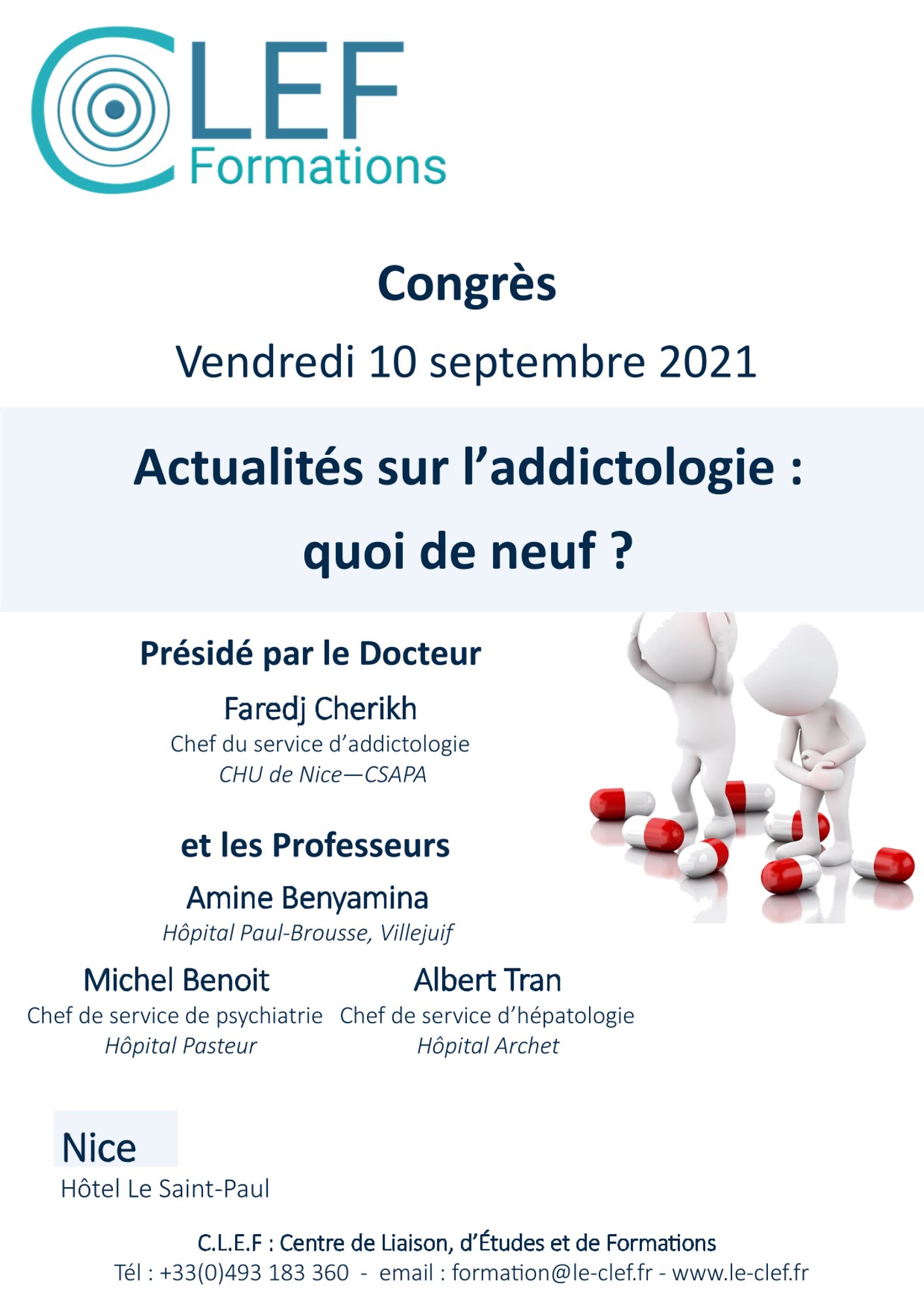 CLEF
Formations

Congrès

Vendredi 10 septembre 2021

Actualités sur l'addictologie : quoi de neuf ?

Présidé par le Docteur

Faredj Cherikh
Chef du service d'addictologie
CHU de Nice—CSAPA

et les Professeurs

Amine Benyamina
Hôpital Paul-Brousse, Villejuif

Michel Benoit
Chef de service de psychiatrie
Hôpital Pasteur

Albert Tran
Chef de service d'hépatologie
Hôpital Archet

Nice
Hôtel Le Saint-Paul

C.L.E.F : Centre de Liaison, d'Études et de Formations
Tél : +33(0)493 183 360 - email : formation@le-clef.fr - www.le-clef.fr